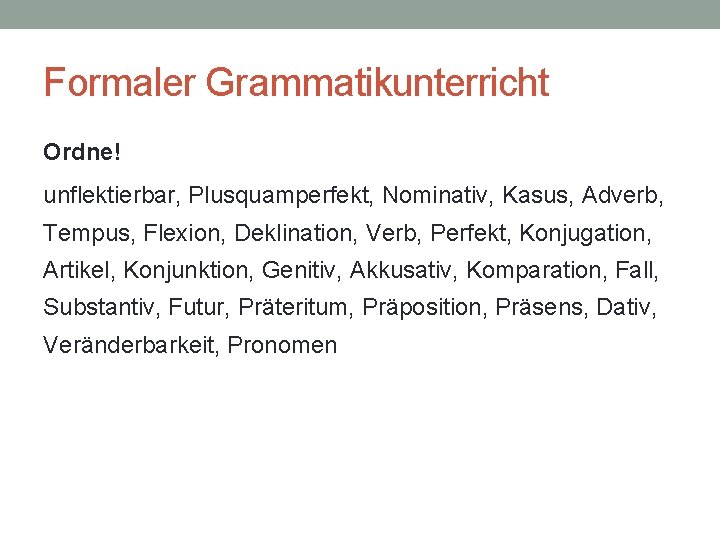 Formaler Grammatikunterricht

Ordne!

unflektierbar, Plusquamperfekt, Nominativ, Kasus, Adverb, Tempus, Flexion, Deklination, Verb, Perfekt, Konjugation, Artikel, Konjunktion, Genitiv, Akkusativ, Komparation, Fall, Substantiv, Futur, Präteritum, Präposition, Präsens, Dativ, Veränderbarkeit, Pronomen